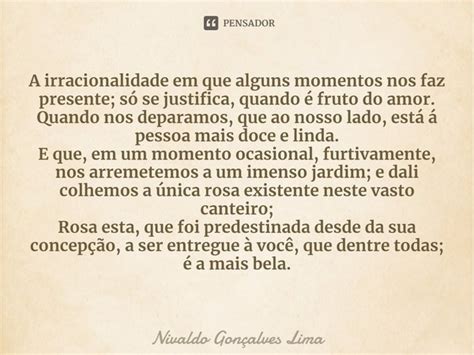 PENSADOR

A irracionalidade em que alguns momentos nos faz presente; só se justifica, quando é fruto do amor. Quando nos deparamos, que ao nosso lado, está á pessoa mais doce e linda.
E que, em um momento ocasional, furtivamente, nos arremetemos a um imenso jardim; e dali colhemos a única rosa existente neste vasto canteiro;
Rosa esta, que foi predestinada desde da sua concepção, a ser entregue à você, que dentre todas; é a mais bela.

Nivaldo Gonçalves Lima